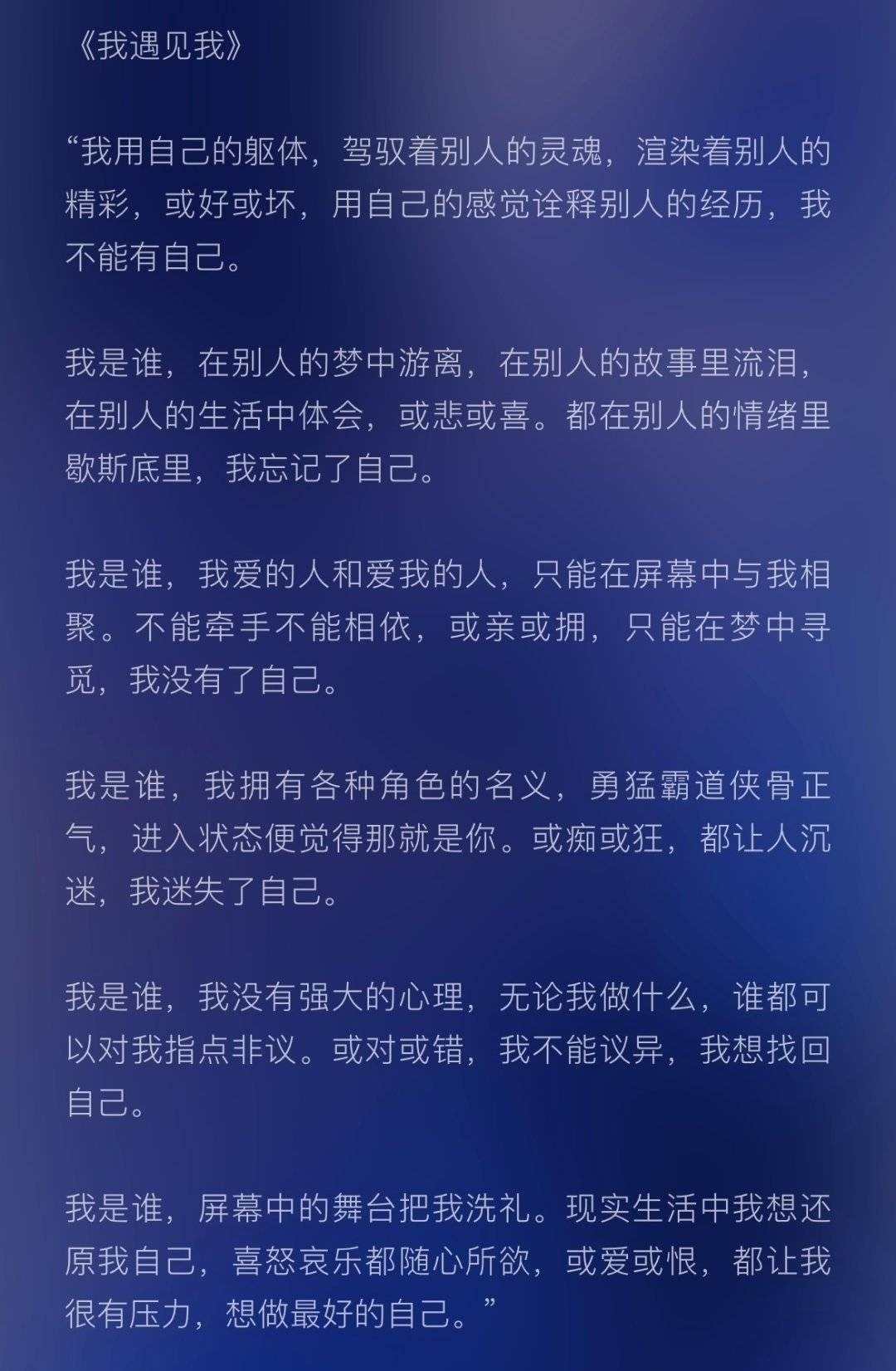 《我遇见我》

“我用自己的躯体，驾驭着别人的灵魂，渲染着别人的精彩，或好或坏，用自己的感觉诠释别人的经历，我不能有自己。

我是谁，在别人的梦中游离，在别人的故事里流泪，在别人的生活中体会，或悲或喜。都在别人的情绪里歇斯底里，我忘记了自己。

我是谁，我爱的人和爱我的人，只能在屏幕中与我相聚。不能牵手不能相依，或亲或拥，只能在梦中寻觅，我没有了自己。

我是谁，我拥有各种角色的名义，勇猛霸道侠骨正气，进入状态便觉得那就是你。或痴或狂，都让人沉迷，我迷失了自己。

我是谁，我没有强大的心理，无论我做什么，谁都可以对我指点非议。或对或错，我不能议异，我想找回自己。

我是谁，屏幕中的舞台把我洗礼。现实生活中我想还原我自己，喜怒哀乐都随心所欲，或爱或恨，都让我很有压力，想做最好的自己。”